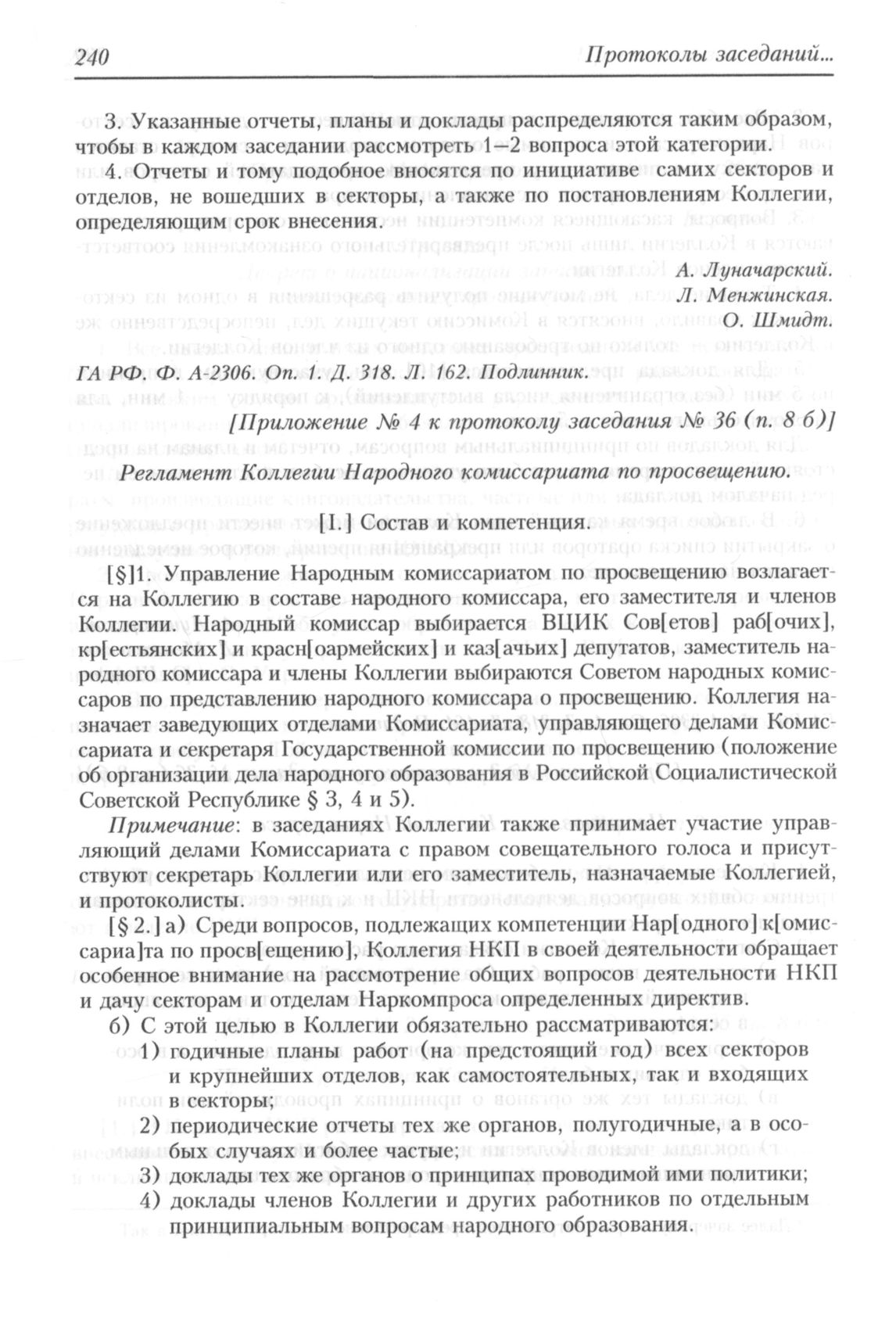 240 Протоколы заседаний...

3. Указанные отчеты, планы и доклады распределяются таким образом, чтобы в каждом заседании рассмотреть 1—2 вопроса этой категории.

4. Отчеты и тому подобное вносятся по инициативе самих секторов и отделов, не вошедших в секторы, а также по постановлениям Коллегии, определяющим срок внесения.

А. Луначарский.
Л. Менжинская.
О. Шмидт.

ГА РФ. Ф. А-2306. Оп. 1. Д. 318. Л. 162. Подлинник.

[Приложение № 4 к протоколу заседания № 36 (п. 8 б)]

Регламент Коллегии Народного комиссариата по просвещению.

[I.] Состав и компетенция.

[§]1. Управление Народным комиссариатом по просвещению возлагается на Коллегию в составе народного комиссара, его заместителя и членов Коллегии. Народный комиссар выбирается ВЦИК Сов[етов] раб[очих], кр[естьянских] и красн[оармейских] и каз[ачьих] депутатов, заместитель народного комиссара и члены Коллегии выбираются Советом народных комиссаров по представлению народного комиссара о просвещению. Коллегия назначает заведующих отделами Комиссариата, управляющего делами Комиссариата и секретаря Государственной комиссии по просвещению (положение об организации дела народного образования в Российской Социалистической Советской Республике § 3, 4 и 5).

Примечание: в заседаниях Коллегии также принимает участие управляющий делами Комиссариата с правом совещательного голоса и присутствуют секретарь Коллегии или его заместитель, назначаемые Коллегией, и протоколисты.

[§ 2.] а) Среди вопросов, подлежащих компетенции Нар[одного] к[омиссариа]та по просв[ещению], Коллегия НКП в своей деятельности обращает особенное внимание на рассмотрение общих вопросов деятельности НКП и дачу секторам и отделам Наркомпроса определенных директив.

б) С этой целью в Коллегии обязательно рассматриваются:

1) годичные планы работ (на предстоящий год) всех секторов и крупнейших отделов, как самостоятельных, так и входящих в секторы;

2) периодические отчеты тех же органов, полугодичные, а в особых случаях и более частые;

3) доклады тех же органов о принципах проводимой ими политики;

4) доклады членов Коллегии и других работников по отдельным принципиальным вопросам народного образования.